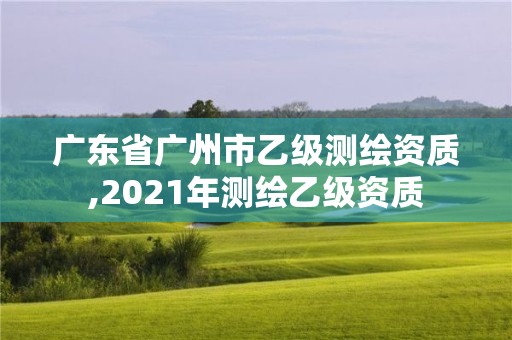 广东省广州市乙级测绘资质,2021年测绘乙级资质